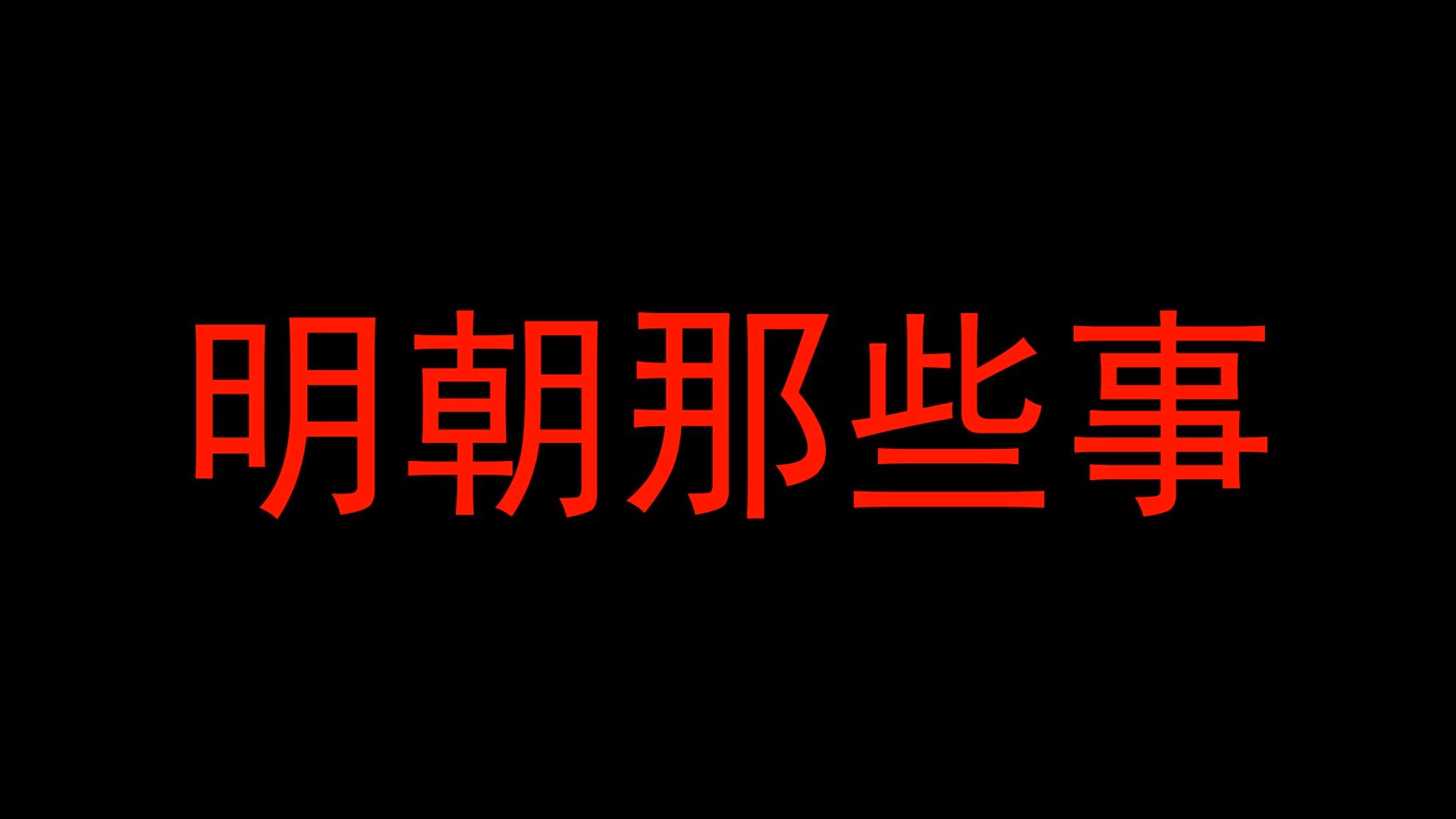 明朝那些事